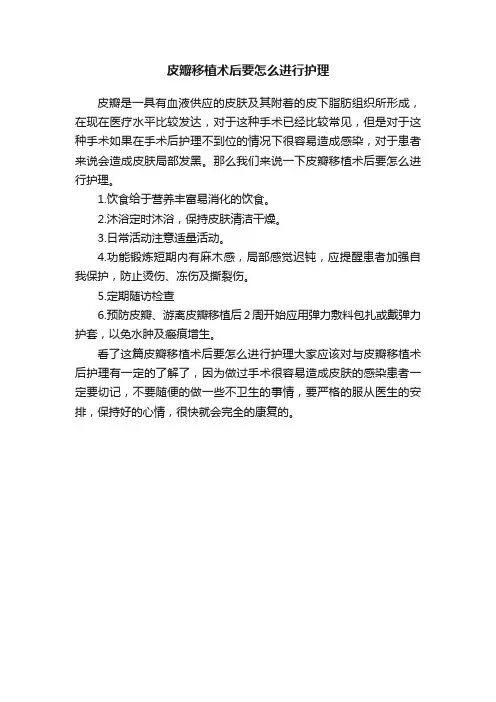 皮瓣移植术后要怎么进行护理

皮瓣是一具有血液供应的皮肤及其附着的皮下脂肪组织所形成，在现在医疗水平比较发达，对于这种手术已经比较常见，但是对于这种手术如果在手术后护理不到位的情况下很容易造成感染，对于患者来说会造成皮肤局部发黑。那么我们来说一下皮瓣移植术后要怎么进行护理。

1.饮食给于营养丰富易消化的饮食。

2.沐浴定时沐浴，保持皮肤清洁干燥。

3.日常活动注意适量活动。

4.功能锻炼短期内有麻木感，局部感觉迟钝，应提醒患者加强自我保护，防止烫伤、冻伤及撕裂伤。

5.定期随访检查

6.预防皮瓣、游离皮瓣移植后2周开始应用弹力敷料包扎或戴弹力护套，以免水肿及瘢痕增生。

看了这篇皮瓣移植术后要怎么进行护理大家应该对与皮瓣移植术后护理有一定的了解了，因为做过手术很容易造成皮肤的感染患者一定要切记，不要随便的做一些不卫生的事情，要严格的服从医生的安排，保持好的心情，很快就会完全的康复的。